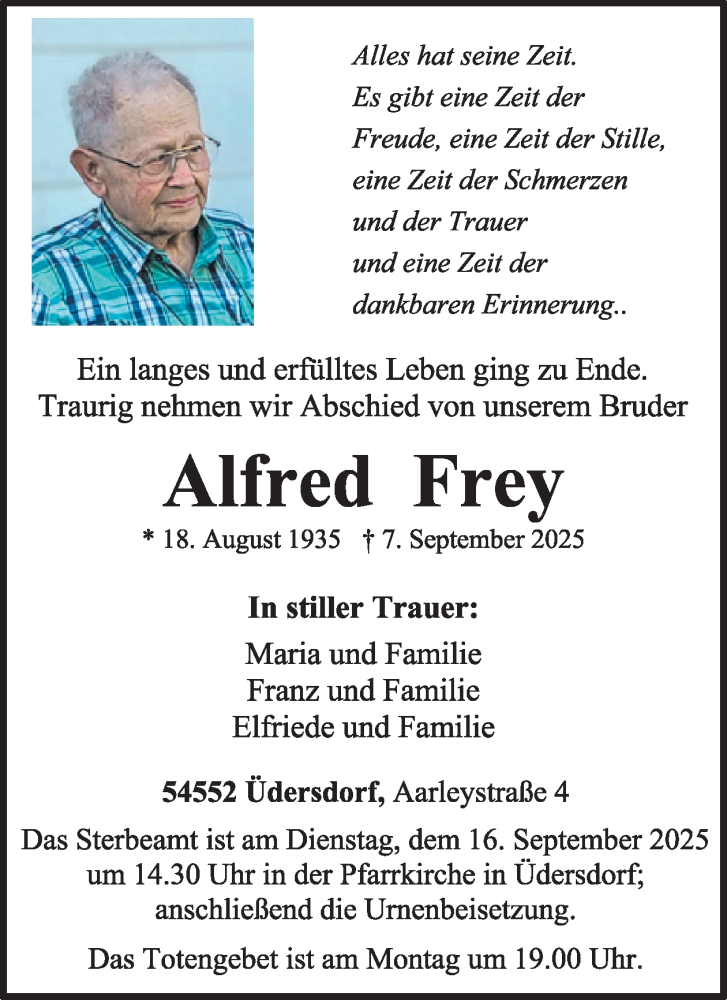 Alles hat seine Zeit.
Es gibt eine Zeit der Freude, eine Zeit der Stille, eine Zeit der Schmerzen und der Trauer und eine Zeit der dankbaren Erinnerung..

Ein langes und erfülltes Leben ging zu Ende.
Traurig nehmen wir Abschied von unserem Bruder

Alfred Frey

* 18. August 1935 † 7. September 2025

In stiller Trauer:

Maria und Familie
Franz und Familie
Elfriede und Familie

54552 Üdersdorf, Aarleystraße 4

Das Sterbeamt ist am Dienstag, dem 16. September 2025 um 14.30 Uhr in der Pfarrkirche in Üdersdorf; anschließend die Urnenbeisetzung.

Das Totengebet ist am Montag um 19.00 Uhr.